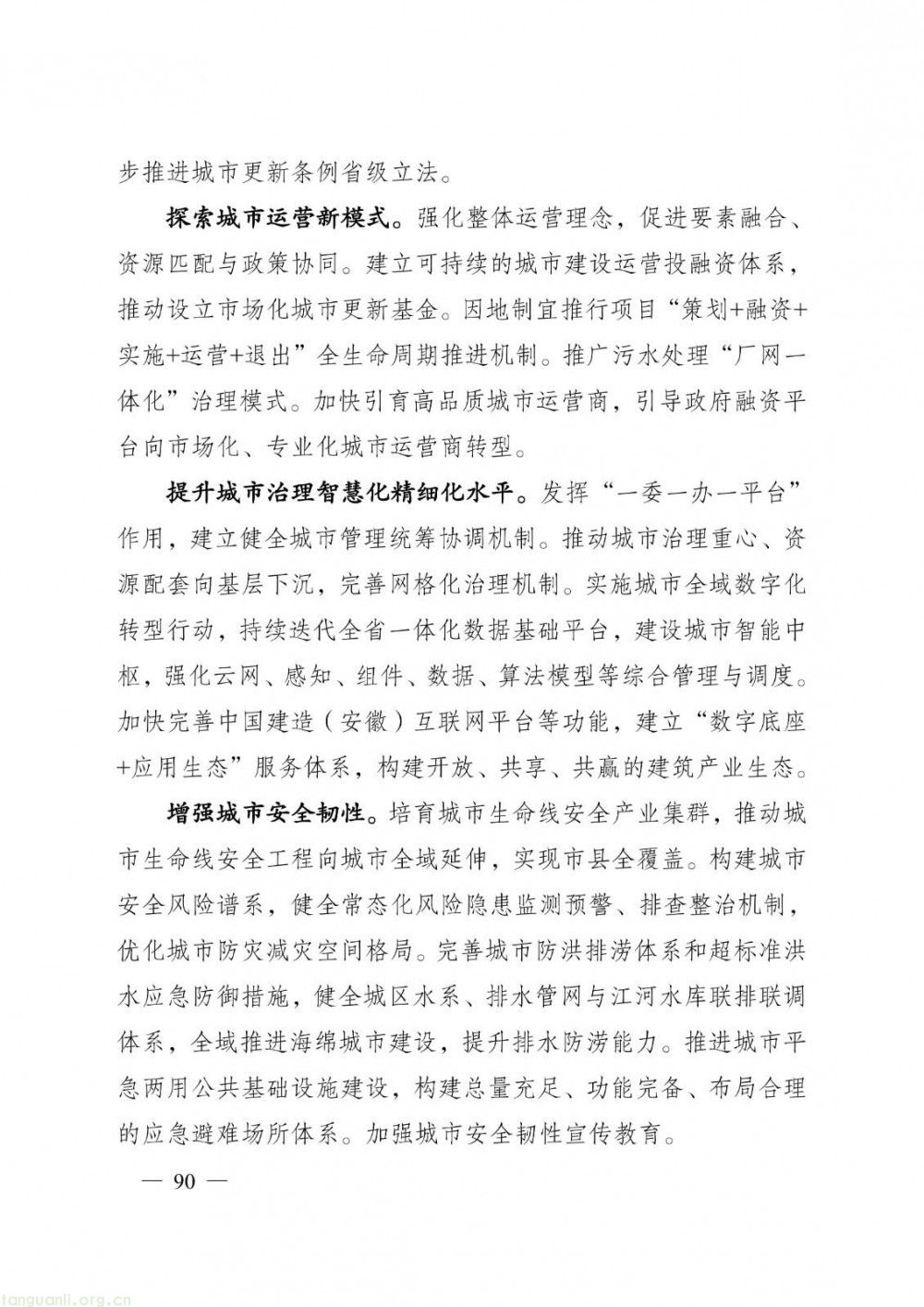 步推进城市更新条例省级立法。

探索城市运营新模式。强化整体运营理念，促进要素融合、资源匹配与政策协同。建立可持续的城市建设运营投融资体系，推动设立市场化城市更新基金。因地制宜推行项目“策划+融资+实施+运营+退出”全生命周期推进机制。推广污水处理“厂网一体化”治理模式。加快引育高品质城市运营商，引导政府融资平台向市场化、专业化城市运营商转型。

提升城市治理智慧化精细化水平。发挥“一委一办一平台”作用，建立健全城市管理统筹协调机制。推动城市治理重心、资源配套向基层下沉，完善网格化治理机制。实施城市全域数字化转型行动，持续迭代全省一体化数据基础平台，建设城市智能中枢，强化云网、感知、组件、数据、算法模型等综合管理与调度。加快完善中国建造（安徽）互联网平台等功能，建立“数字底座+应用生态”服务体系，构建开放、共享、共赢的建筑产业生态。

增强城市安全韧性。培育城市生命线安全产业集群，推动城市生命线安全工程向城市全域延伸，实现市县全覆盖。构建城市安全风险谱系，健全常态化风险隐患监测预警、排查整治机制，优化城市防灾减灾空间格局。完善城市防洪排涝体系和超标准洪水应急防御措施，健全城区水系、排水管网与江河水库联排联调体系，全域推进海绵城市建设，提升排水防涝能力。推进城市平急两用公共基础设施建设，构建总量充足、功能完备、布局合理的应急避难场所体系。加强城市安全韧性宣传教育。

— 90 —

tanguanli.org.cn